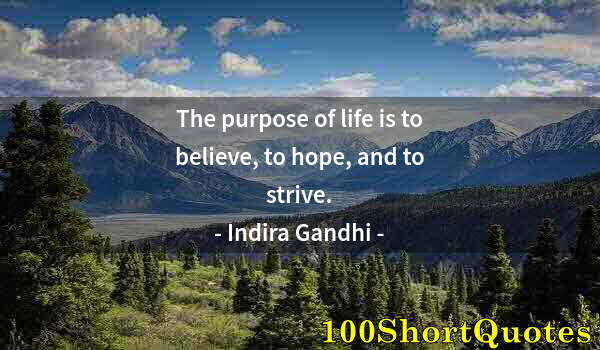 The purpose of life is to believe, to hope, and to strive.

- Indira Gandhi -

100ShortQuotes